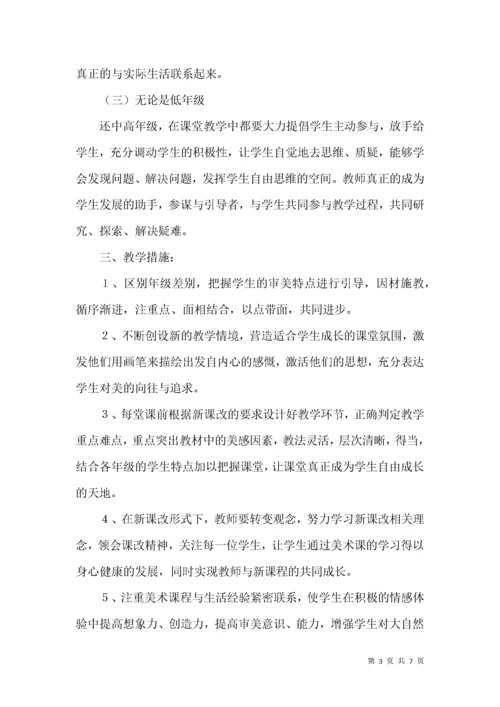 真正的与实际生活联系起来。

（三）无论是低年级

还中高年级，在课堂教学中都要大力提倡学生主动参与，放手给学生，充分调动学生的积极性，让学生自觉地去思维、质疑，能够学会发现问题、解决问题，发挥学生自由思维的空间。教师真正的成为学生发展的助手，参谋与引导者，与学生共同参与教学过程，共同研究、探索、解决疑难。

三、教学措施：

1、区别年级差别，把握学生的审美特点进行引导，因材施教，循序渐进，注重点、面相结合，以点带面，共同进步。

2、不断创设新的教学情境，营造适合学生成长的课堂氛围，激发他们用画笔来描绘出发自内心的感慨，激活他们的思想，充分表达学生对美的向往与追求。

3、每堂课前根据新课改的要求设计好教学环节，正确判定教学重点难点，重点突出教材中的美感因素，教法灵活，层次清晰，得当，结合各年级的学生特点加以把握课堂，让课堂真正成为学生自由成长的天地。

4、在新课改形式下，教师要转变观念，努力学习新课改相关理念，领会课改精神，关注每一位学生，让学生通过美术课的学习得以身心健康的发展，同时实现教师与新课程的共同成长。

5、注重美术课程与生活经验紧密联系，使学生在积极的情感体验中提高想象力、创造力，提高审美意识、能力，增强学生对大自然

第 3 页 共 7 页